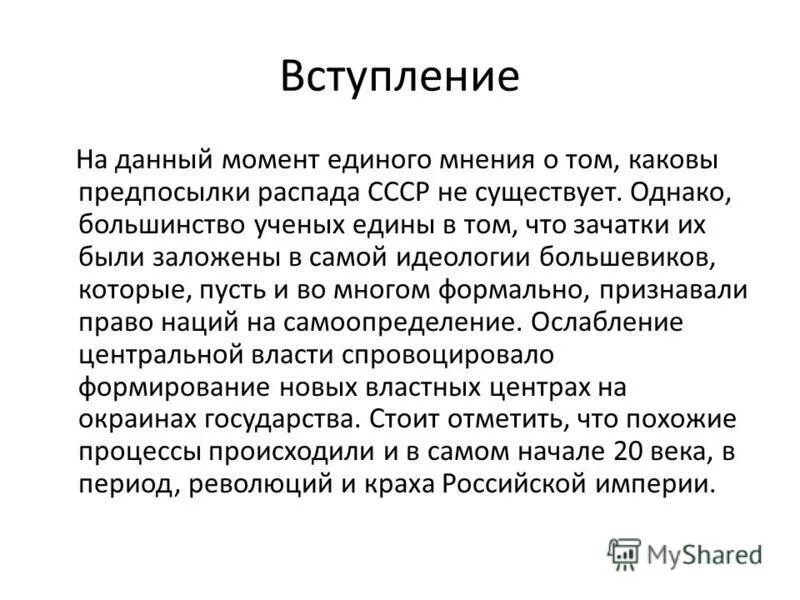 Вступление

На данный момент единого мнения о том, каковы предпосылки распада СССР не существует. Однако, большинство ученых едины в том, что зачатки их были заложены в самой идеологии большевиков, которые, пусть и во многом формально, признавали право наций на самоопределение. Ослабление центральной власти спровоцировало формирование новых властных центрах на окраинах государства. Стоит отметить, что похожие процессы происходили и в самом начале 20 века, в период, революций и краха Российской империи.

MyShared